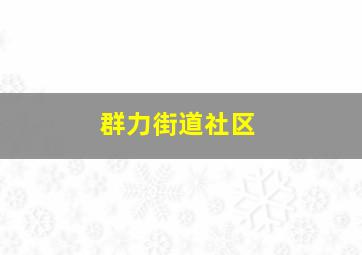 群力街道社区